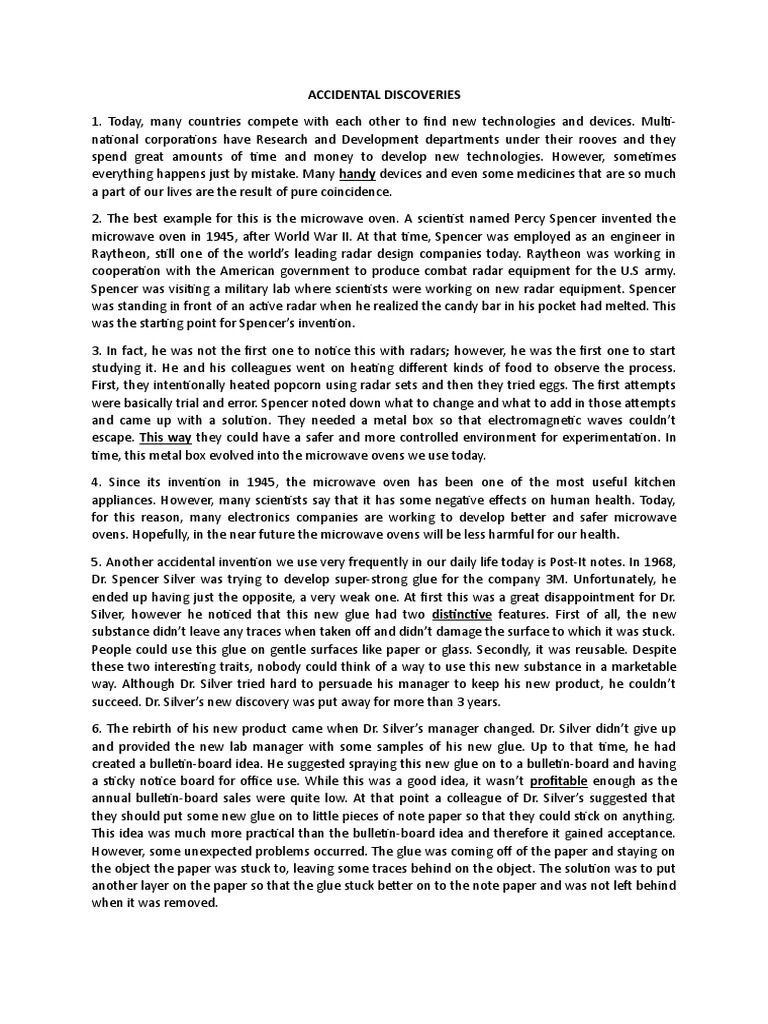 ACCIDENTAL DISCOVERIES

1. Today, many countries compete with each other to find new technologies and devices. Multinational corporations have Research and Development departments under their rooves and they spend great amounts of time and money to develop new technologies. However, sometimes everything happens just by mistake. Many handy devices and even some medicines that are so much a part of our lives are the result of pure coincidence.

2. The best example for this is the microwave oven. A scientist named Percy Spencer invented the microwave oven in 1945, after World War II. At that time, Spencer was employed as an engineer in Raytheon, still one of the world's leading radar design companies today. Raytheon was working in cooperation with the American government to produce combat radar equipment for the U.S army. Spencer was visiting a military lab where scientists were working on new radar equipment. Spencer was standing in front of an active radar when he realized the candy bar in his pocket had melted. This was the starting point for Spencer's invention.

3. In fact, he was not the first one to notice this with radars; however, he was the first one to start studying it. He and his colleagues went on heating different kinds of food to observe the process. First, they intentionally heated popcorn using radar sets and then they tried eggs. The first attempts were basically trial and error. Spencer noted down what to change and what to add in those attempts and came up with a solution. They needed a metal box so that electromagnetic waves couldn't escape. This way they could have a safer and more controlled environment for experimentation. In time, this metal box evolved into the microwave ovens we use today.

4. Since its invention in 1945, the microwave oven has been one of the most useful kitchen appliances. However, many scientists say that it has some negative effects on human health. Today, for this reason, many electronics companies are working to develop better and safer microwave ovens. Hopefully, in the near future the microwave ovens will be less harmful for our health.

5. Another accidental invention we use very frequently in our daily life today is Post-It notes. In 1968, Dr. Spencer Silver was trying to develop super-strong glue for the company 3M. Unfortunately, he ended up having just the opposite, a very weak one. At first this was a great disappointment for Dr. Silver, however he noticed that this new glue had two distinctive features. First of all, the new substance didn't leave any traces when taken off and didn't damage the surface to which it was stuck. People could use this glue on gentle surfaces like paper or glass. Secondly, it was reusable. Despite these two interesting traits, nobody could think of a way to use this new substance in a marketable way. Although Dr. Silver tried hard to persuade his manager to keep his new product, he couldn't succeed. Dr. Silver's new discovery was put away for more than 3 years.

6. The rebirth of his new product came when Dr. Silver's manager changed. Dr. Silver didn't give up and provided the new lab manager with some samples of his new glue. Up to that time, he had created a bulletin-board idea. He suggested spraying this new glue on to a bulletin-board and having a sticky notice board for office use. While this was a good idea, it wasn't profitable enough as the annual bulletin-board sales were quite low. At that point a colleague of Dr. Silver's suggested that they should put some new glue on to little pieces of note paper so that they could stick on anything. This idea was much more practical than the bulletin-board idea and therefore it gained acceptance. However, some unexpected problems occurred. The glue was coming off of the paper and staying on the object the paper was stuck to, leaving some traces behind on the object. The solution was to put another layer on the paper so that the glue stuck better on to the note paper and was not left behind when it was removed.